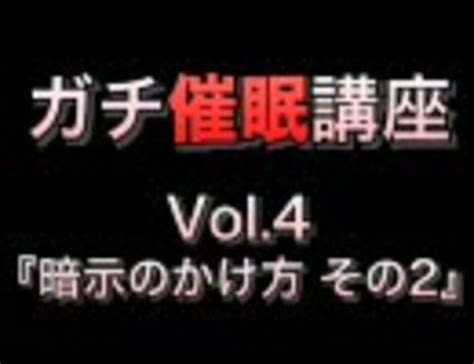 ガチ催眠講座

Vol.4
『暗示のかけ方 その2』